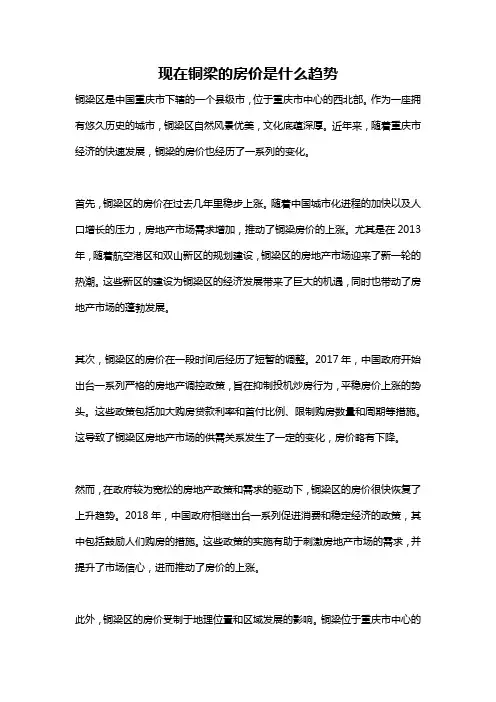 现在铜梁的房价是什么趋势

铜梁区是中国重庆市下辖的一个县级市，位于重庆市中心的西北部。作为一座拥有悠久历史的城市，铜梁区自然风景优美，文化底蕴深厚。近年来，随着重庆市经济的快速发展，铜梁的房价也经历了一系列的变化。

首先，铜梁区的房价在过去几年里稳步上涨。随着中国城市化进程的加快以及人口增长的压力，房地产市场需求增加，推动了铜梁房价的上涨。尤其是在 2013 年，随着航空港区和双山新区的规划建设，铜梁区的房地产市场迎来了新一轮的热潮。这些新区的建设为铜梁区的经济发展带来了巨大的机遇，同时也带动了房地产市场的蓬勃发展。

其次，铜梁区的房价在一段时间后经历了短暂的调整。2017 年，中国政府开始出台一系列严格的房地产调控政策，旨在抑制投机炒房行为，平稳房价上涨的势头。这些政策包括加大购房贷款利率和首付比例、限制购房数量和周期等措施。这导致了铜梁区房地产市场的供需关系发生了一定的变化，房价略有下降。

然而，在政府较为宽松的房地产政策和需求的驱动下，铜梁区的房价很快恢复了上升趋势。2018 年，中国政府相继出台一系列促进消费和稳定经济的政策，其中包括鼓励人们购房的措施。这些政策的实施有助于刺激房地产市场的需求，并提升了市场信心，进而推动了房价的上涨。

此外，铜梁区的房价受制于地理位置和区域发展的影响。铜梁位于重庆市中心的